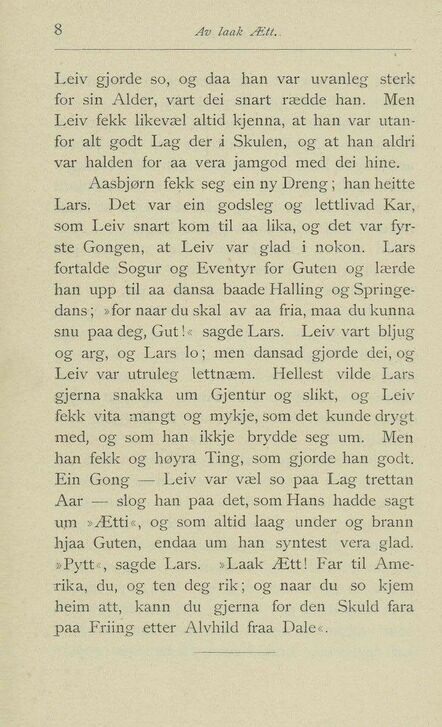 8 Av laak Ætt.

Leiv gjorde so, og daa han var uvanleg sterk for sin Alder, vart dei snart rædde han. Men Leiv fekk likevæl altid kjenna, at han var utanfor alt godt Lag der i Skulen, og at han aldri var halden for aa vera jamgod med dei hine.

Aasbjørn fekk seg ein ny Dreng; han heitte Lars. Det var ein godsleg og lettlivad Kar, som Leiv snart kom til aa lika, og det var fyrste Gongen, at Leiv var glad i nokon. Lars fortalde Sogur og Eventyr for Guten og lærde han upp til aa dansa baade Halling og Springedans; »for naar du skal av aa fria, maa du kunna snu paa deg, Gut!« sagde Lars. Leiv vart bljug og arg, og Lars lo; men dansad gjorde dei, og Leiv var utruleg lettnæm. Hellest vilde Lars gjerna snakka um Gjentur og slikt, og Leiv fekk vita mangt og mykje, som det kunde drygt med, og som han ikkje brydde seg um. Men han fekk og høyra Ting, som gjorde han godt. Ein Gong — Leiv var væl so paa Lag trettan Aar — slog han paa det, som Hans hadde sagt um »Ætti«, og som altid laag under og brann hjaa Guten, endaa um han syntest vera glad. »Pytt«, sagde Lars. »Laak Ætt! Far til Amerika, du, og ten deg rik; og naar du so kjem heim att, kann du gjerna for den Skuld fara paa Friing etter Alvhild fraa Dale«.